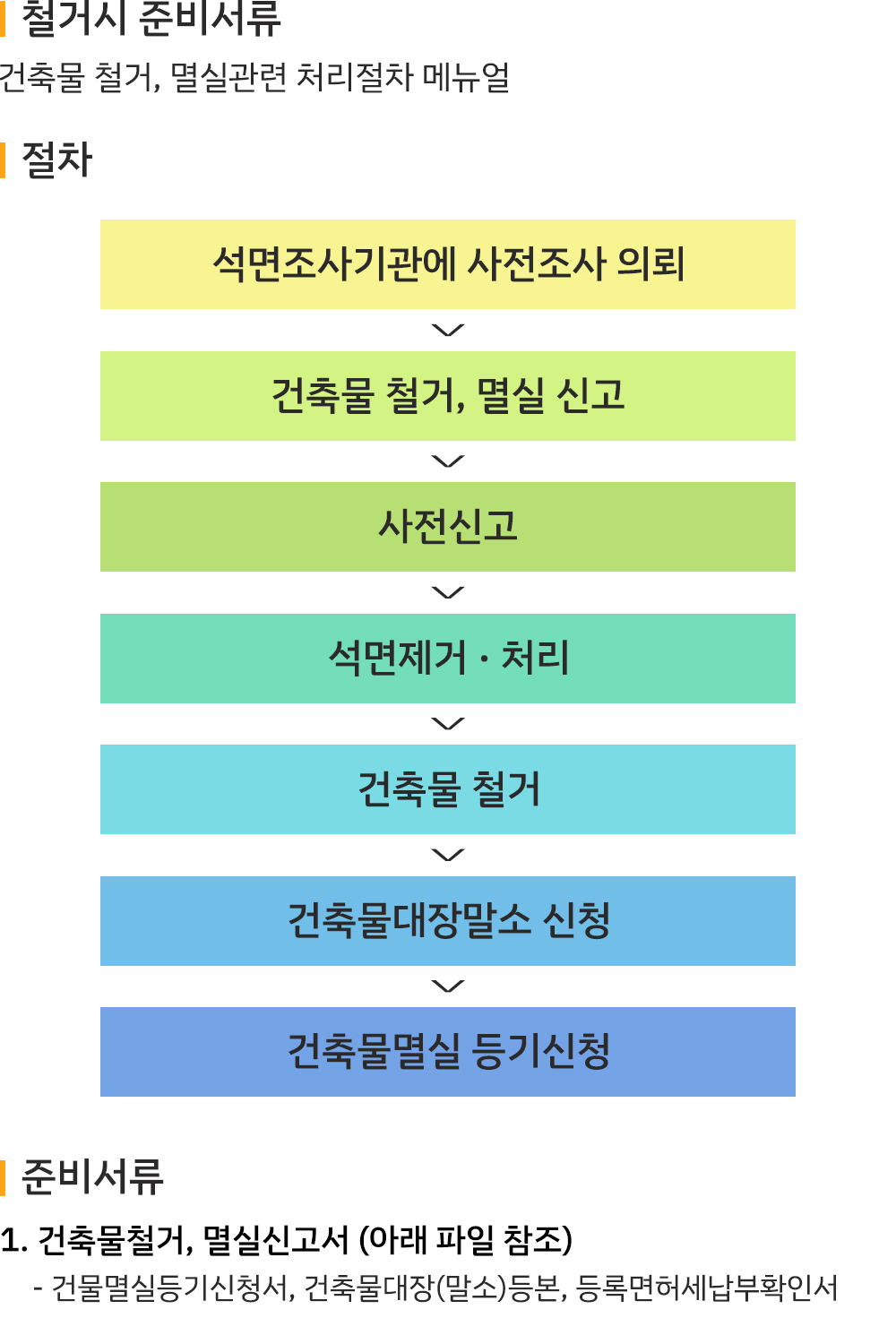 철거시 준비서류

건축물 철거, 멸실관련 처리절차 메뉴얼

절차

석면조사기관에 사전조사 의뢰

건축물 철거, 멸실 신고

사전신고

석면제거 · 처리

건축물 철거

건축물대장말소 신청

건축물멸실 등기신청

준비서류

1. 건축물철거, 멸실신고서 (아래 파일 참조)

- 건물멸실등기신청서, 건축물대장(말소)등본, 등록면허세납부확인서